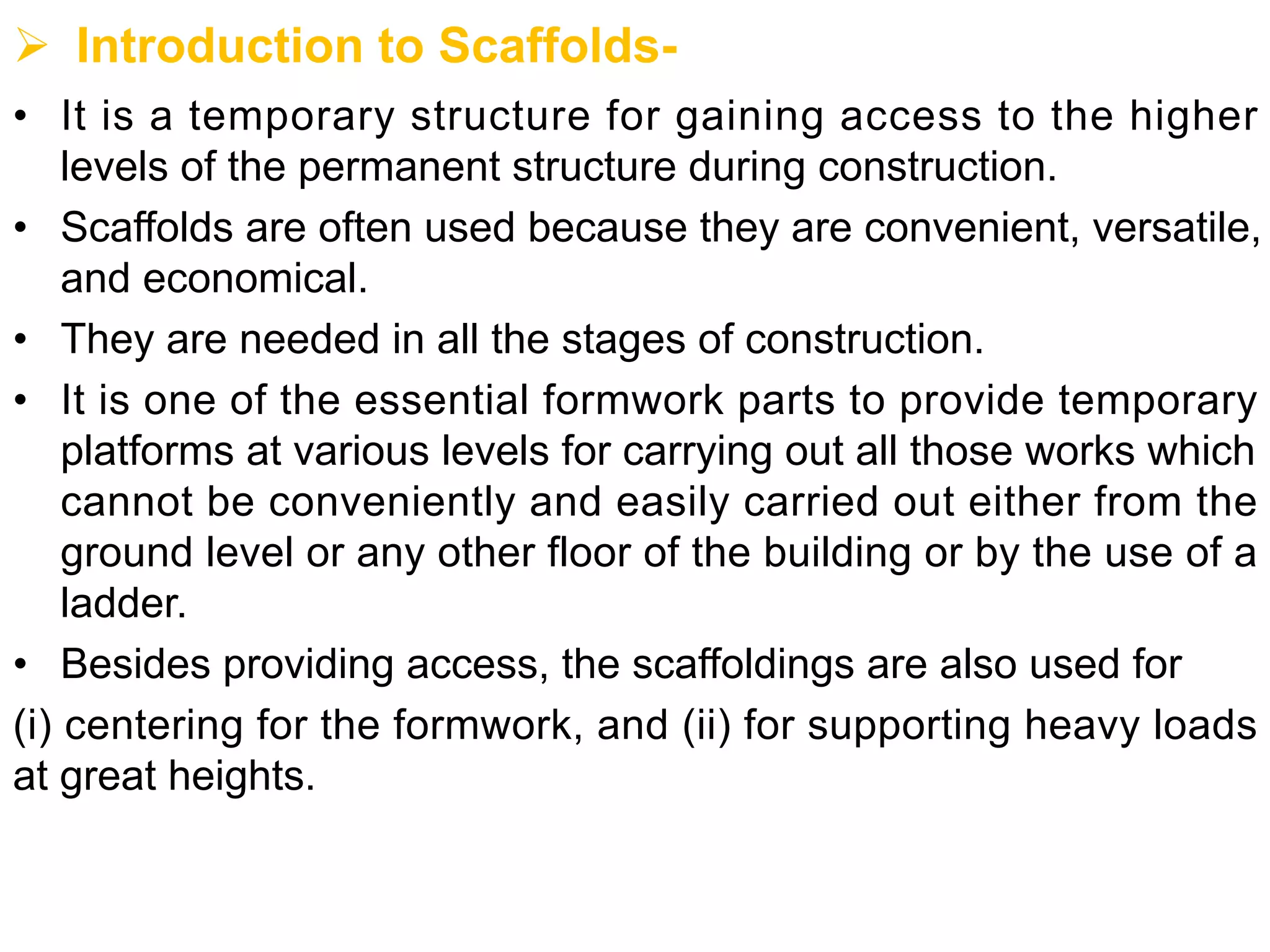 ➢ Introduction to Scaffolds-

• It is a temporary structure for gaining access to the higher levels of the permanent structure during construction.

• Scaffolds are often used because they are convenient, versatile, and economical.

• They are needed in all the stages of construction.

• It is one of the essential formwork parts to provide temporary platforms at various levels for carrying out all those works which cannot be conveniently and easily carried out either from the ground level or any other floor of the building or by the use of a ladder.

• Besides providing access, the scaffoldings are also used for

(i) centering for the formwork, and (ii) for supporting heavy loads at great heights.